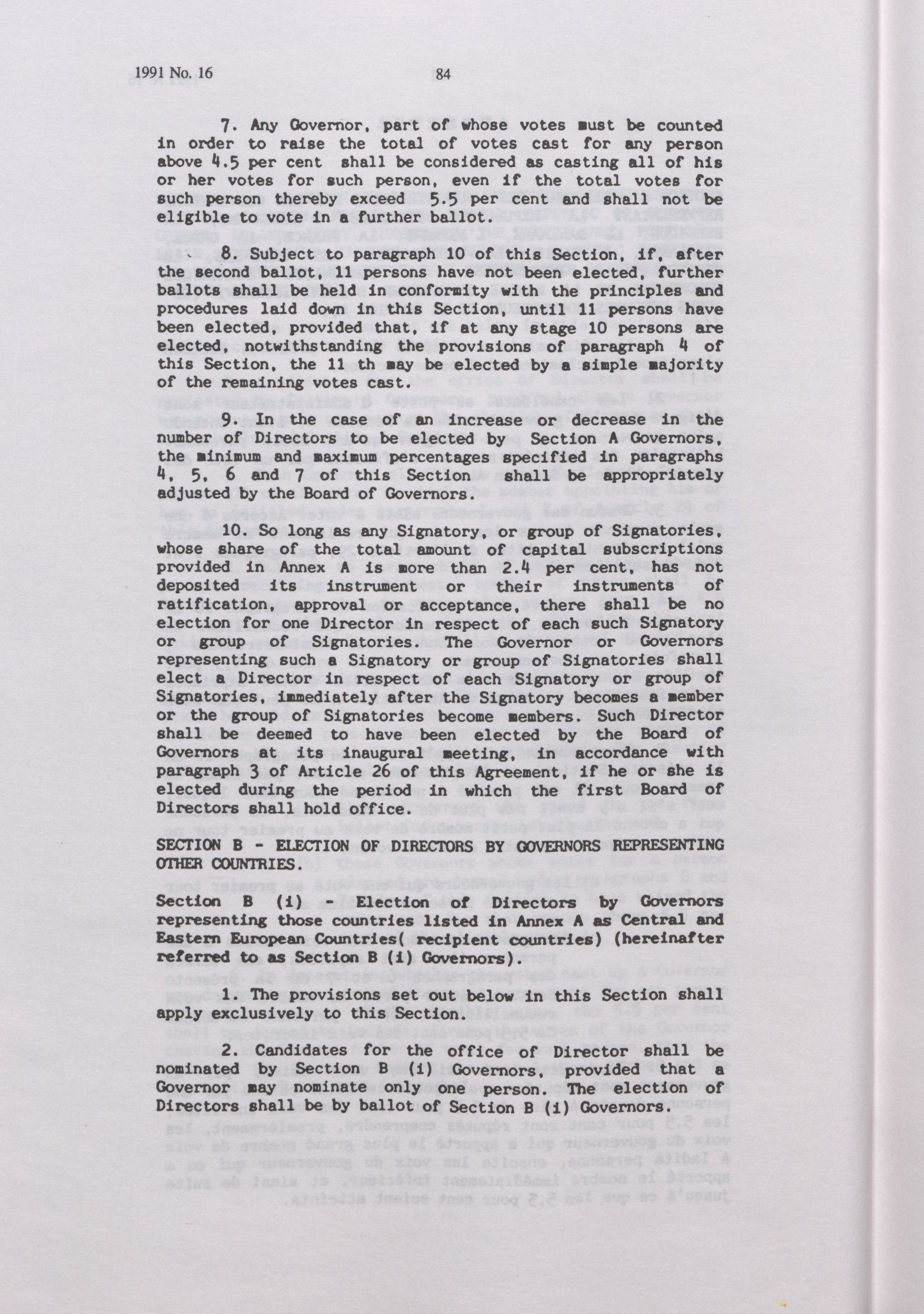 1991 No. 16 84

7. Any Governor, part of whose votes must be counted in order to raise the total of votes cast for any person above 4.5 per cent shall be considered as casting all of his or her votes for such person, even if the total votes for such person thereby exceed 5.5 per cent and shall not be eligible to vote in a further ballot.

8. Subject to paragraph 10 of this Section, if, after the second ballot, 11 persons have not been elected, further ballots shall be held in conformity with the principles and procedures laid down in this Section, until 11 persons have been elected, provided that, if at any stage 10 persons are elected, notwithstanding the provisions of paragraph 4 of this Section, the 11 th may be elected by a simple majority of the remaining votes cast.

9. In the case of an increase or decrease in the number of Directors to be elected by Section A Governors, the minimum and maximum percentages specified in paragraphs 4, 5, 6 and 7 of this Section shall be appropriately adjusted by the Board of Governors.

10. So long as any Signatory, or group of Signatories, whose share of the total amount of capital subscriptions provided in Annex A is more than 2.4 per cent, has not deposited its instrument or their instruments of ratification, approval or acceptance, there shall be no election for one Director in respect of each such Signatory or group of Signatories. The Governor or Governors representing such a Signatory or group of Signatories shall elect a Director in respect of each Signatory or group of Signatories, immediately after the Signatory becomes a member or the group of Signatories become members. Such Director shall be deemed to have been elected by the Board of Governors at its inaugural meeting, in accordance with paragraph 3 of Article 26 of this Agreement, if he or she is elected during the period in which the first Board of Directors shall hold office.

SECTION B - ELECTION OF DIRECTORS BY GOVERNORS REPRESENTING OTHER COUNTRIES.

Section B (i) - Election of Directors by Governors representing those countries listed in Annex A as Central and Eastern European Countries( recipient countries) (hereinafter referred to as Section B (i) Governors).

1. The provisions set out below in this Section shall apply exclusively to this Section.

2. Candidates for the office of Director shall be nominated by Section B (i) Governors, provided that a Governor may nominate only one person. The election of Directors shall be by ballot of Section B (i) Governors.